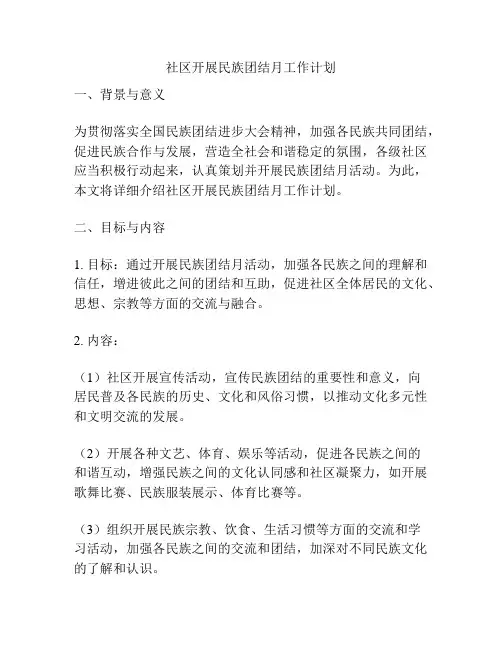 社区开展民族团结月工作计划

一、背景与意义

为贯彻落实全国民族团结进步大会精神，加强各民族共同团结，促进民族合作与发展，营造全社会和谐稳定的氛围，各级社区应当积极行动起来，认真策划并开展民族团结月活动。为此，本文将详细介绍社区开展民族团结月工作计划。

二、目标与内容

1. 目标：通过开展民族团结月活动，加强各民族之间的理解和信任，增进彼此之间的团结和互助，促进社区全体居民的文化、思想、宗教等方面的交流与融合。

2. 内容：

（1）社区开展宣传活动，宣传民族团结的重要性和意义，向居民普及各民族的历史、文化和风俗习惯，以推动文化多元性和文明交流的发展。

（2）开展各种文艺、体育、娱乐等活动，促进各民族之间的和谐互动，增强民族之间的文化认同感和社区凝聚力，如开展歌舞比赛、民族服装展示、体育比赛等。

（3）组织开展民族宗教、饮食、生活习惯等方面的交流和学习活动，加强各民族之间的交流和团结，加深对不同民族文化的了解和认识。